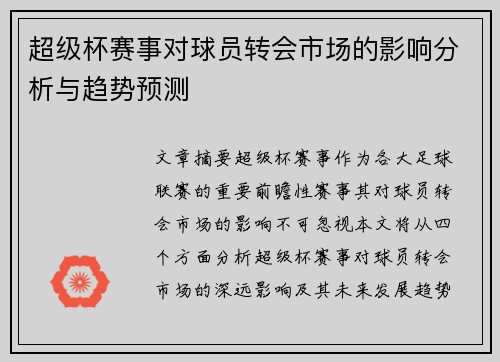 超级杯赛事对球员转会市场的影响分析与趋势预测

文章摘要超级杯赛事作为各大足球联赛的重要前瞻性赛事其对球员转会市场的影响不可忽视本文将从四个方面分析超级杯赛事对球员转会市场的深远影响及其未来发展趋势